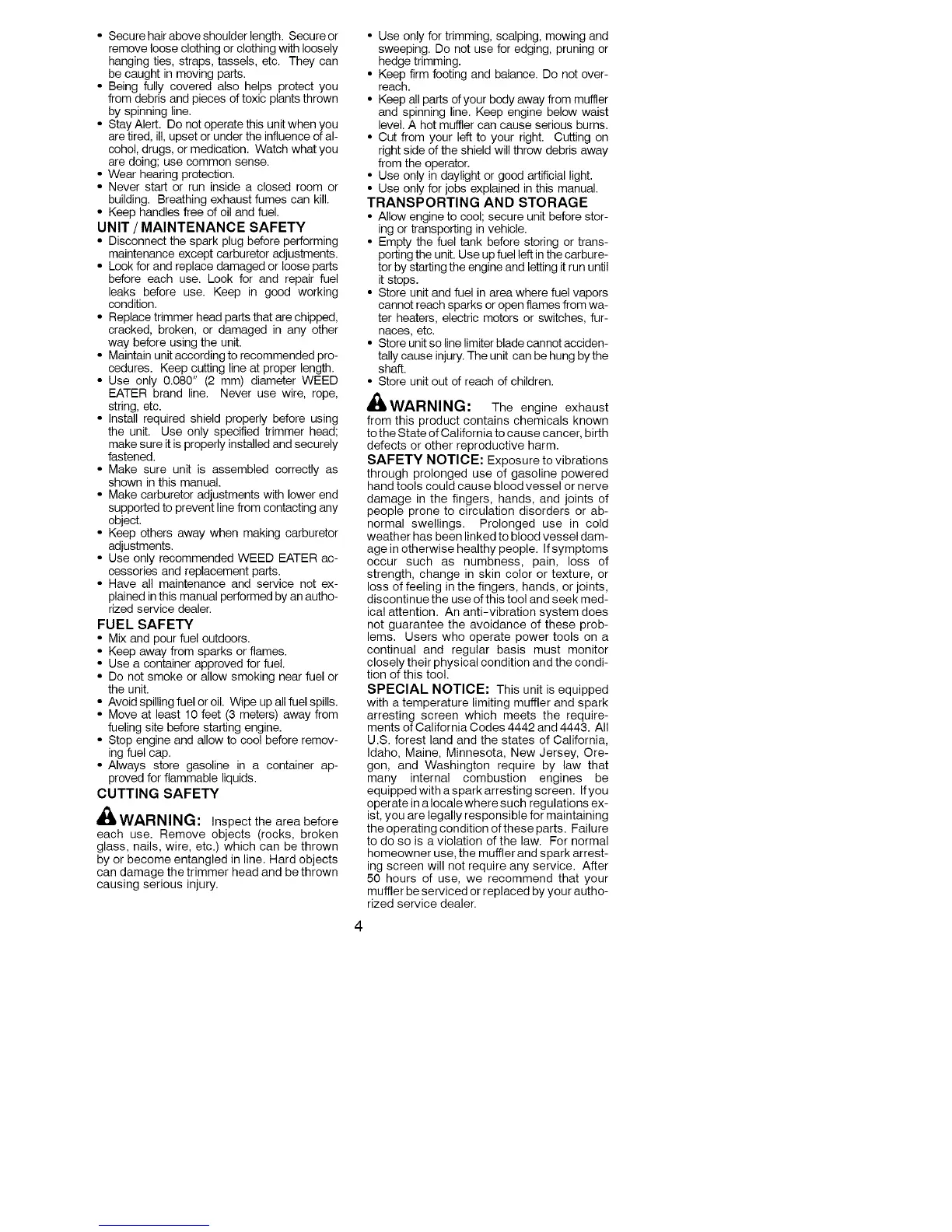 • Secure hair above shoulder length. Secure or remove loose clothing or clothing with loosely hanging ties, straps, tassels, etc. They can be caught in moving parts.
• Being fully covered also helps protect you from debris and pieces of toxic plants thrown by spinning line.
• Stay Alert. Do not operate this unit when you are tired, ill, upset or under the influence of alcohol, drugs, or medication. Watch what you are doing; use common sense.
• Wear hearing protection.
• Never start or run inside a closed room or building. Breathing exhaust fumes can kill.
• Keep handles free of oil and fuel.

UNIT / MAINTENANCE SAFETY
• Disconnect the spark plug before performing maintenance except carburetor adjustments.
• Look for and replace damaged or loose parts before each use. Look for and repair fuel leaks before use. Keep in good working condition.
• Replace trimmer head parts that are chipped, cracked, broken, or damaged in any other way before using the unit.
• Maintain unit according to recommended procedures. Keep cutting line at proper length.
• Use only 0.080" (2 mm) diameter WEED EATER brand line. Never use wire, rope, string, etc.
• Install required shield properly before using the unit. Use only specified trimmer head; make sure it is properly installed and securely fastened.
• Make sure unit is assembled correctly as shown in this manual.
• Make carburetor adjustments with lower end supported to prevent line from contacting any object.
• Keep others away when making carburetor adjustments.
• Use only recommended WEED EATER accessories and replacement parts.
• Have all maintenance and service not explained in this manual performed by an authorized service dealer.

FUEL SAFETY
• Mix and pour fuel outdoors.
• Keep away from sparks or flames.
• Use a container approved for fuel.
• Do not smoke or allow smoking near fuel or the unit.
• Avoid spilling fuel or oil. Wipe up all fuel spills.
• Move at least 10 feet (3 meters) away from fueling site before starting engine.
• Stop engine and allow to cool before removing fuel cap.
• Always store gasoline in a container approved for flammable liquids.

CUTTING SAFETY

WARNING: Inspect the area before each use. Remove objects (rocks, broken glass, nails, wire, etc.) which can be thrown by or become entangled in line. Hard objects can damage the trimmer head and be thrown causing serious injury.

• Use only for trimming, scalping, mowing and sweeping. Do not use for edging, pruning or hedge trimming.
• Keep firm footing and balance. Do not overreach.
• Keep all parts of your body away from muffler and spinning line. Keep engine below waist level. A hot muffler can cause serious burns.
• Cut from your left to your right. Cutting on right side of the shield will throw debris away from the operator.
• Use only in daylight or good artificial light.
• Use only for jobs explained in this manual.

TRANSPORTING AND STORAGE
• Allow engine to cool; secure unit before storing or transporting in vehicle.
• Empty the fuel tank before storing or transporting the unit. Use up fuel left in the carburetor by starting the engine and letting it run until it stops.
• Store unit and fuel in area where fuel vapors cannot reach sparks or open flames from water heaters, electric motors or switches, furnaces, etc.
• Store unit so line limiter blade cannot accidentally cause injury. The unit can be hung by the shaft.
• Store unit out of reach of children.

WARNING: The engine exhaust from this product contains chemicals known to the State of California to cause cancer, birth defects or other reproductive harm.

SAFETY NOTICE: Exposure to vibrations through prolonged use of gasoline powered hand tools could cause blood vessel or nerve damage in the fingers, hands, and joints of people prone to circulation disorders or abnormal swellings. Prolonged use in cold weather has been linked to blood vessel damage in otherwise healthy people. If symptoms occur such as numbness, pain, loss of strength, change in skin color or texture, or loss of feeling in the fingers, hands, or joints, discontinue the use of this tool and seek medical attention. An anti-vibration system does not guarantee the avoidance of these problems. Users who operate power tools on a continual and regular basis must monitor closely their physical condition and the condition of this tool.

SPECIAL NOTICE: This unit is equipped with a temperature limiting muffler and spark arresting screen which meets the requirements of California Codes 4442 and 4443. All U.S. forest land and the states of California, Idaho, Maine, Minnesota, New Jersey, Oregon, and Washington require by law that many internal combustion engines be equipped with a spark arresting screen. If you operate in a locale where such regulations exist, you are legally responsible for maintaining the operating condition of these parts. Failure to do so is a violation of the law. For normal homeowner use, the muffler and spark arresting screen will not require any service. After 50 hours of use, we recommend that your muffler be serviced or replaced by your authorized service dealer.

4